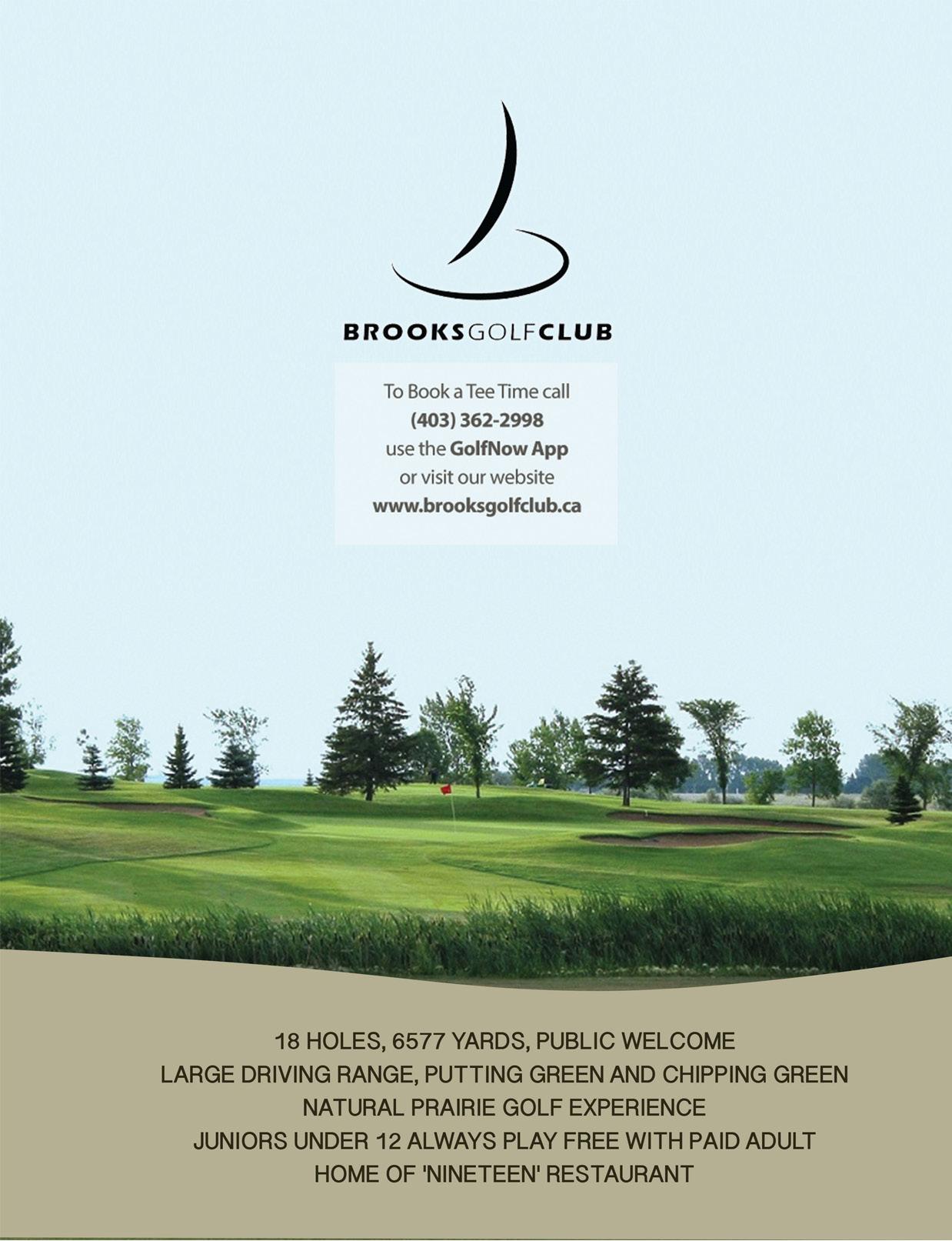 BROOKSGOLFCLUB

To Book a Tee Time call
(403) 362-2998
use the GolfNow App
or visit our website
www.brooksgolfclub.ca

18 HOLES, 6577 YARDS, PUBLIC WELCOME
LARGE DRIVING RANGE, PUTTING GREEN AND CHIPPING GREEN
NATURAL PRAIRIE GOLF EXPERIENCE
JUNIORS UNDER 12 ALWAYS PLAY FREE WITH PAID ADULT
HOME OF 'NINETEEN' RESTAURANT